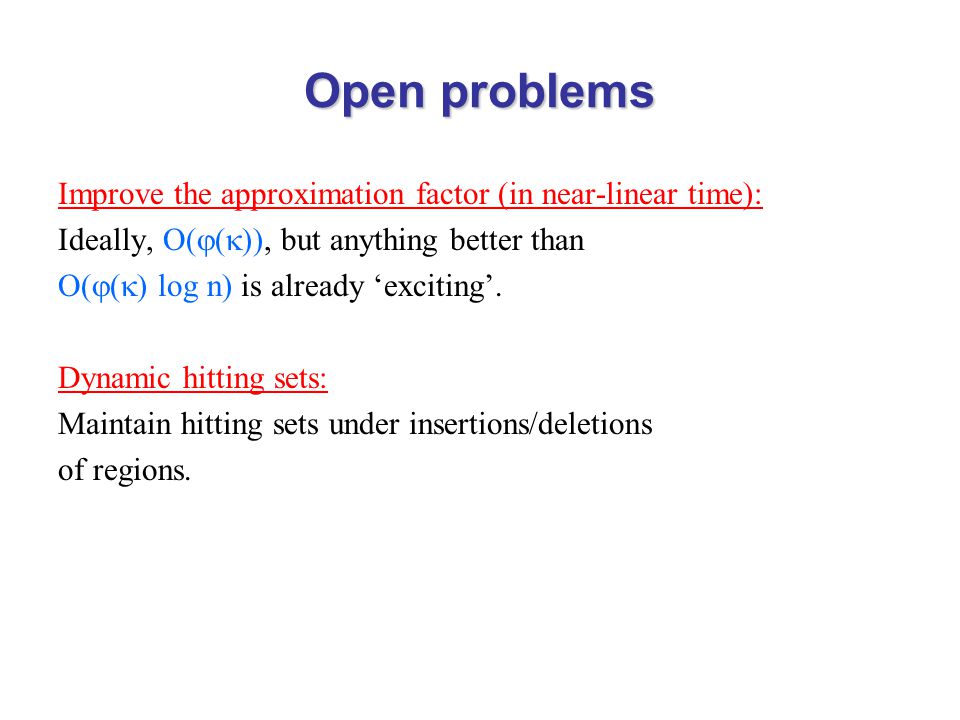 Open problems

Improve the approximation factor (in near-linear time):
Ideally, $O(\varphi(\kappa))$, but anything better than $O(\varphi(\kappa) \log n)$ is already ‘exciting’.

Dynamic hitting sets:
Maintain hitting sets under insertions/deletions of regions.